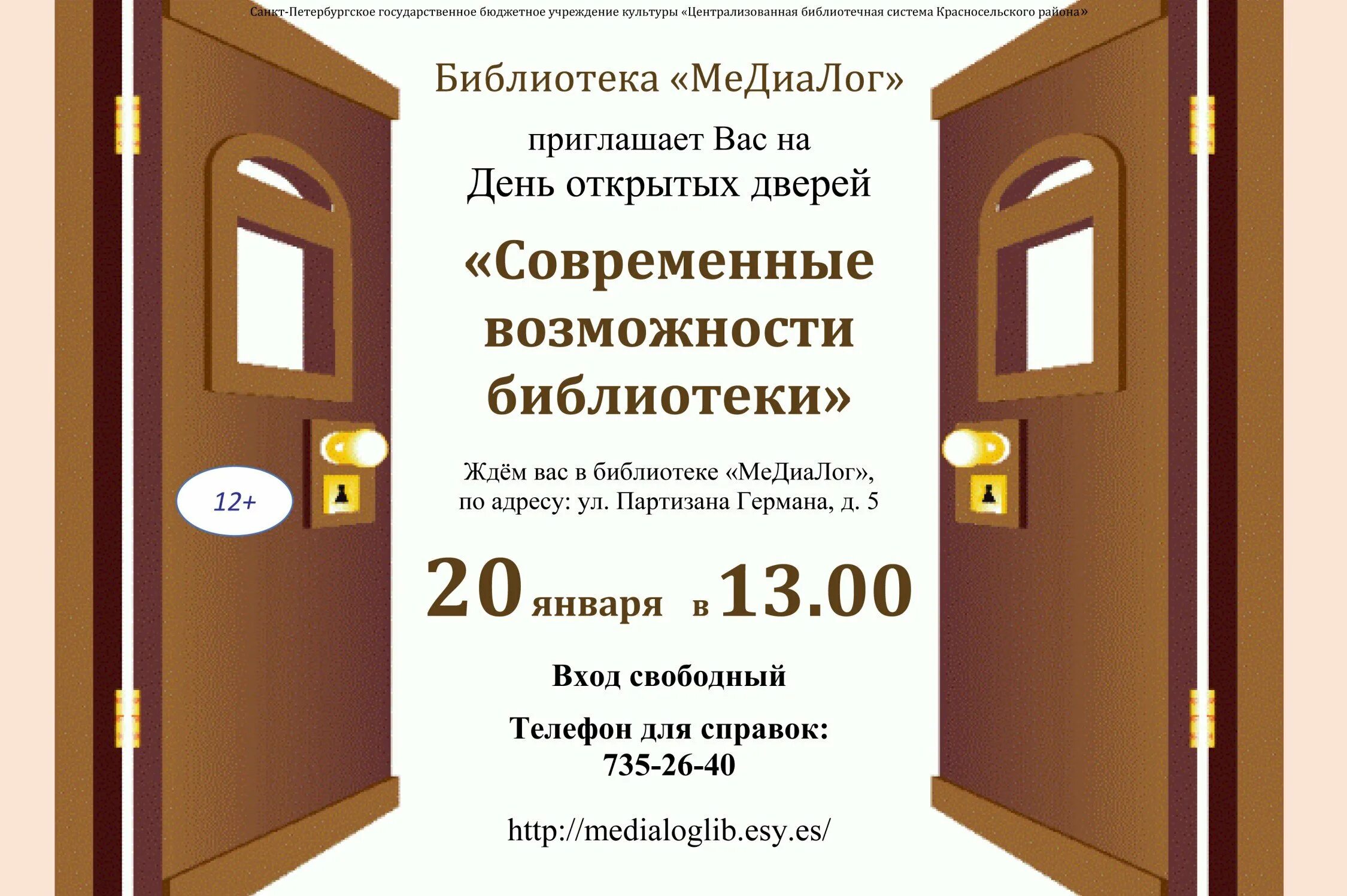 Санкт-Петербургское государственное бюджетное учреждение культуры «Централизованная библиотечная система Красносельского района»

Библиотека «МеДиаЛог»

приглашает Вас на
День открытых дверей

«Современные возможности библиотеки»

12+

Ждём вас в библиотеке «МеДиаЛог», по адресу: ул. Партизана Германа, д. 5

20 января в 13.00

Вход свободный

Телефон для справок:
735-26-40

http://medialoglib.esy.es/